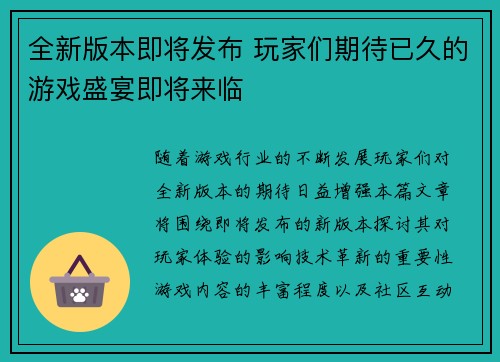 全新版本即将发布 玩家们期待已久的游戏盛宴即将来临

随着游戏行业的不断发展玩家们对全新版本的期待日益增强本篇文章将围绕即将发布的新版本探讨其对玩家体验的影响技术革新的重要性游戏内容的丰富程度以及社区互动